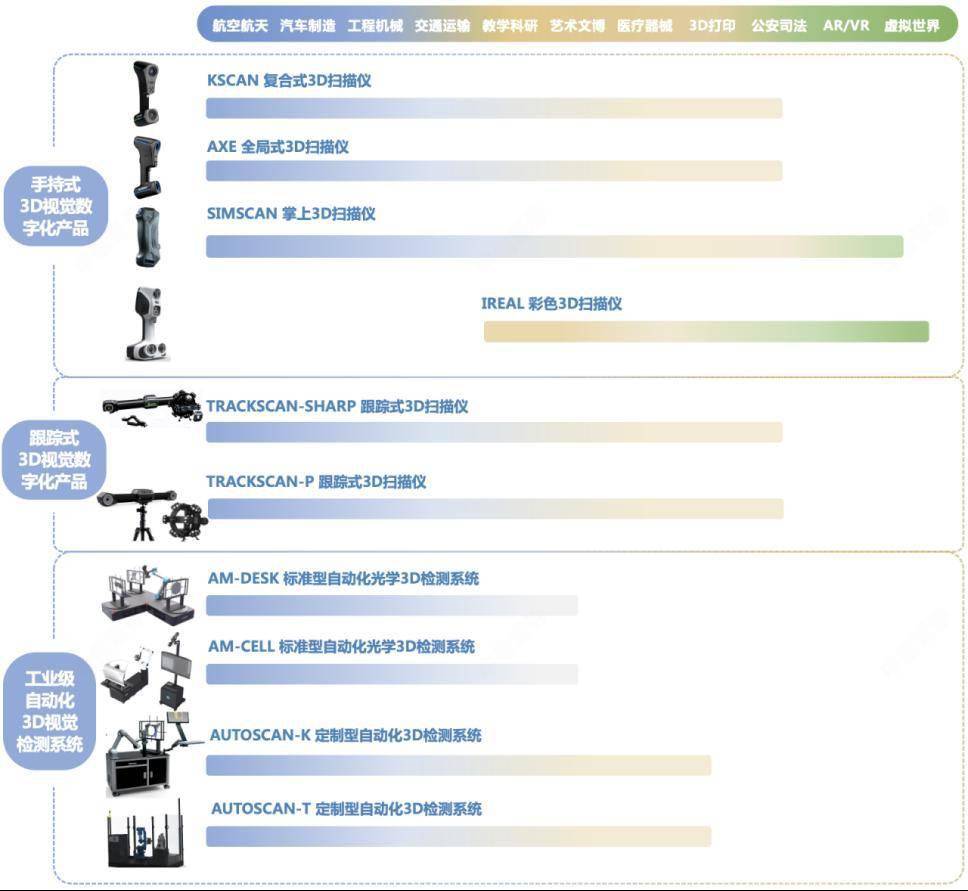 航空航天 汽车制造 工程机械 交通运输 教学科研 艺术文博 医疗器械 3D打印 公安司法 AR/VR 虚拟世界

手持式 3D视觉数字化产品

KSCAN 复合式3D扫描仪

AXE 全局式3D扫描仪

SIMSCAN 掌上3D扫描仪

IREAL 彩色3D扫描仪

跟踪式 3D视觉数字化产品

TRACKSCAN-SHARP 跟踪式3D扫描仪

TRACKSCAN-P 跟踪式3D扫描仪

工业级 自动化 3D视觉 检测系统

AM-DESK 标准型自动化光学3D检测系统

AM-CELL 标准型自动化光学3D检测系统

AUTOSCAN-K 定制型自动化3D检测系统

AUTOSCAN-T 定制型自动化3D检测系统